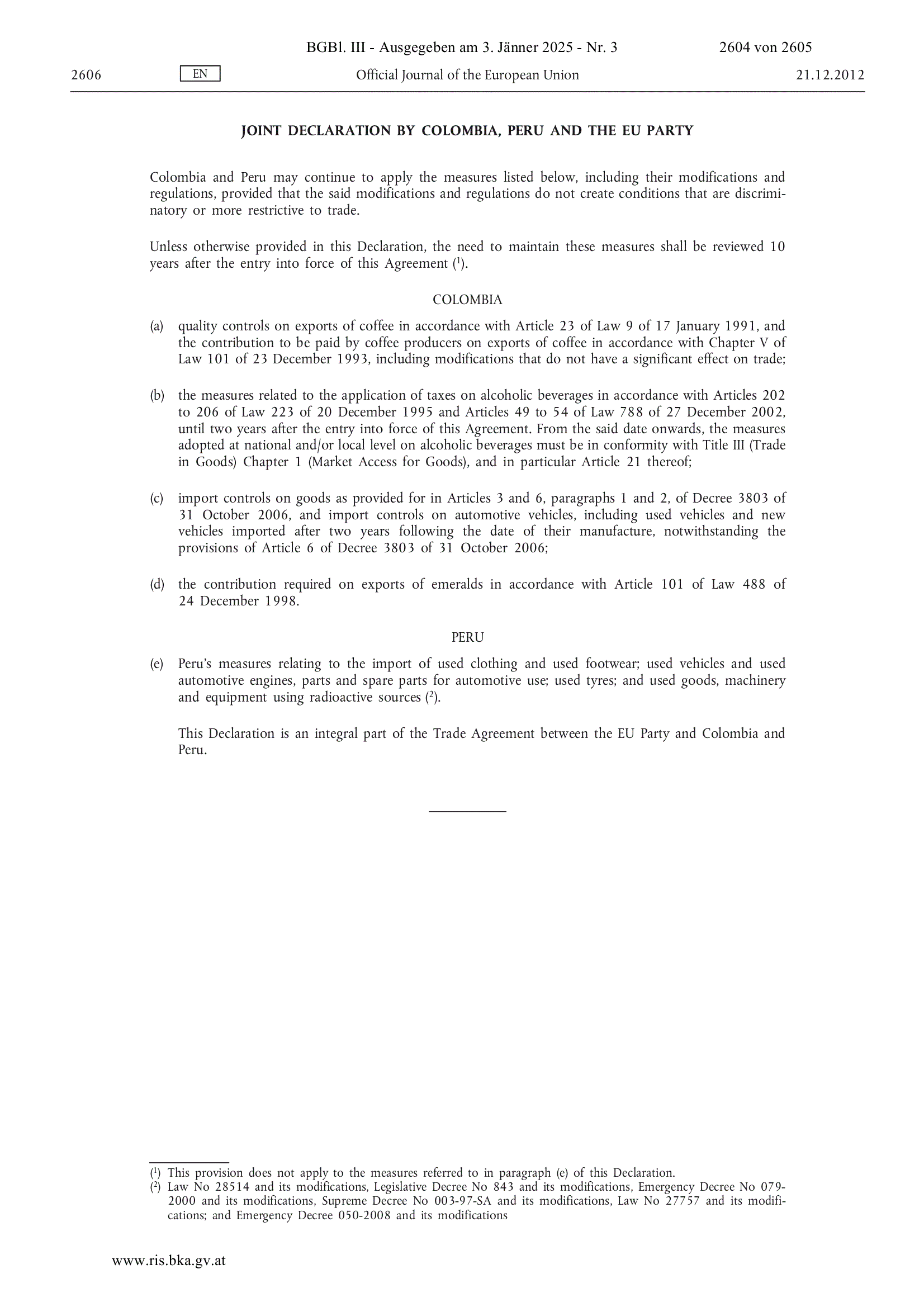 BGBl. III - Ausgegeben am 3. Jänner 2025 - Nr. 3 2604 von 2605

2606 EN Official Journal of the European Union 21.12.2012

JOINT DECLARATION BY COLOMBIA, PERU AND THE EU PARTY

Colombia and Peru may continue to apply the measures listed below, including their modifications and regulations, provided that the said modifications and regulations do not create conditions that are discriminatory or more restrictive to trade.

Unless otherwise provided in this Declaration, the need to maintain these measures shall be reviewed 10 years after the entry into force of this Agreement ($^1$).

COLOMBIA

(a) quality controls on exports of coffee in accordance with Article 23 of Law 9 of 17 January 1991, and the contribution to be paid by coffee producers on exports of coffee in accordance with Chapter V of Law 101 of 23 December 1993, including modifications that do not have a significant effect on trade;

(b) the measures related to the application of taxes on alcoholic beverages in accordance with Articles 202 to 206 of Law 223 of 20 December 1995 and Articles 49 to 54 of Law 788 of 27 December 2002, until two years after the entry into force of this Agreement. From the said date onwards, the measures adopted at national and/or local level on alcoholic beverages must be in conformity with Title III (Trade in Goods) Chapter 1 (Market Access for Goods), and in particular Article 21 thereof;

(c) import controls on goods as provided for in Articles 3 and 6, paragraphs 1 and 2, of Decree 3803 of 31 October 2006, and import controls on automotive vehicles, including used vehicles and new vehicles imported after two years following the date of their manufacture, notwithstanding the provisions of Article 6 of Decree 3803 of 31 October 2006;

(d) the contribution required on exports of emeralds in accordance with Article 101 of Law 488 of 24 December 1998.

PERU

(e) Peru's measures relating to the import of used clothing and used footwear; used vehicles and used automotive engines, parts and spare parts for automotive use; used tyres; and used goods, machinery and equipment using radioactive sources ($^2$).

This Declaration is an integral part of the Trade Agreement between the EU Party and Colombia and Peru.

($^1$) This provision does not apply to the measures referred to in paragraph (e) of this Declaration.
($^2$) Law No 28514 and its modifications, Legislative Decree No 843 and its modifications, Emergency Decree No 079-2000 and its modifications, Supreme Decree No 003-97-SA and its modifications, Law No 27757 and its modifications; and Emergency Decree 050-2008 and its modifications

www.ris.bka.gv.at